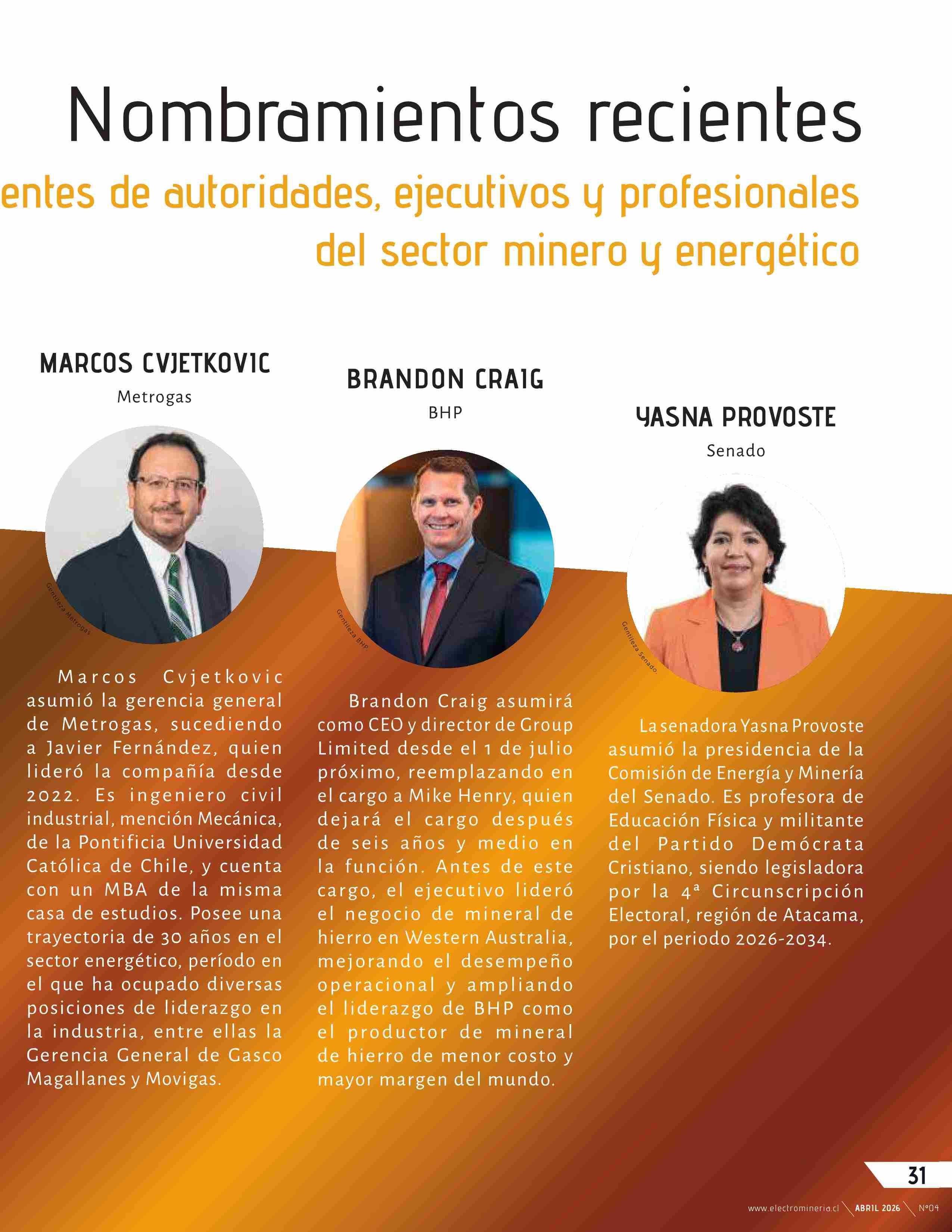 Nombramientos recientes

entes de autoridades, ejecutivos y profesionales del sector minero y energético

MARCOS CVJETKOVIC

Metrogas

Gentileza Metrogas

Marcos Cvjetkovic asumió la gerencia general de Metrogas, sucediendo a Javier Fernández, quien lideró la compañía desde 2022. Es ingeniero civil industrial, mención Mecánica, de la Pontificia Universidad Católica de Chile, y cuenta con un MBA de la misma casa de estudios. Posee una trayectoria de 30 años en el sector energético, período en el que ha ocupado diversas posiciones de liderazgo en la industria, entre ellas la Gerencia General de Gasco Magallanes y Movigas.

BRANDON CRAIG

BHP

Gentileza BHP

Brandon Craig asumirá como CEO y director de Group Limited desde el 1 de julio próximo, reemplazando en el cargo a Mike Henry, quien dejará el cargo después de seis años y medio en la función. Antes de este cargo, el ejecutivo lideró el negocio de mineral de hierro en Western Australia, mejorando el desempeño operacional y ampliando el liderazgo de BHP como el productor de mineral de hierro de menor costo y mayor margen del mundo.

YASNA PROVOSTE

Senado

Gentileza Senado.

La senadora Yasna Provoste asumió la presidencia de la Comisión de Energía y Minería del Senado. Es profesora de Educación Física y militante del Partido Demócrata Cristiano, siendo legisladora por la 4ª Circunscripción Electoral, región de Atacama, por el periodo 2026-2034.

31

www.electromineria.cl ABRIL 2026 N°04